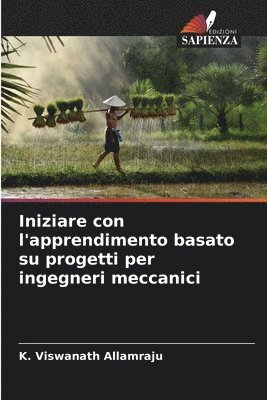 EDIZIONI
SAPIENZA

Iniziare con l'apprendimento basato su progetti per ingegneri meccanici

K. Viswanath Allamraju